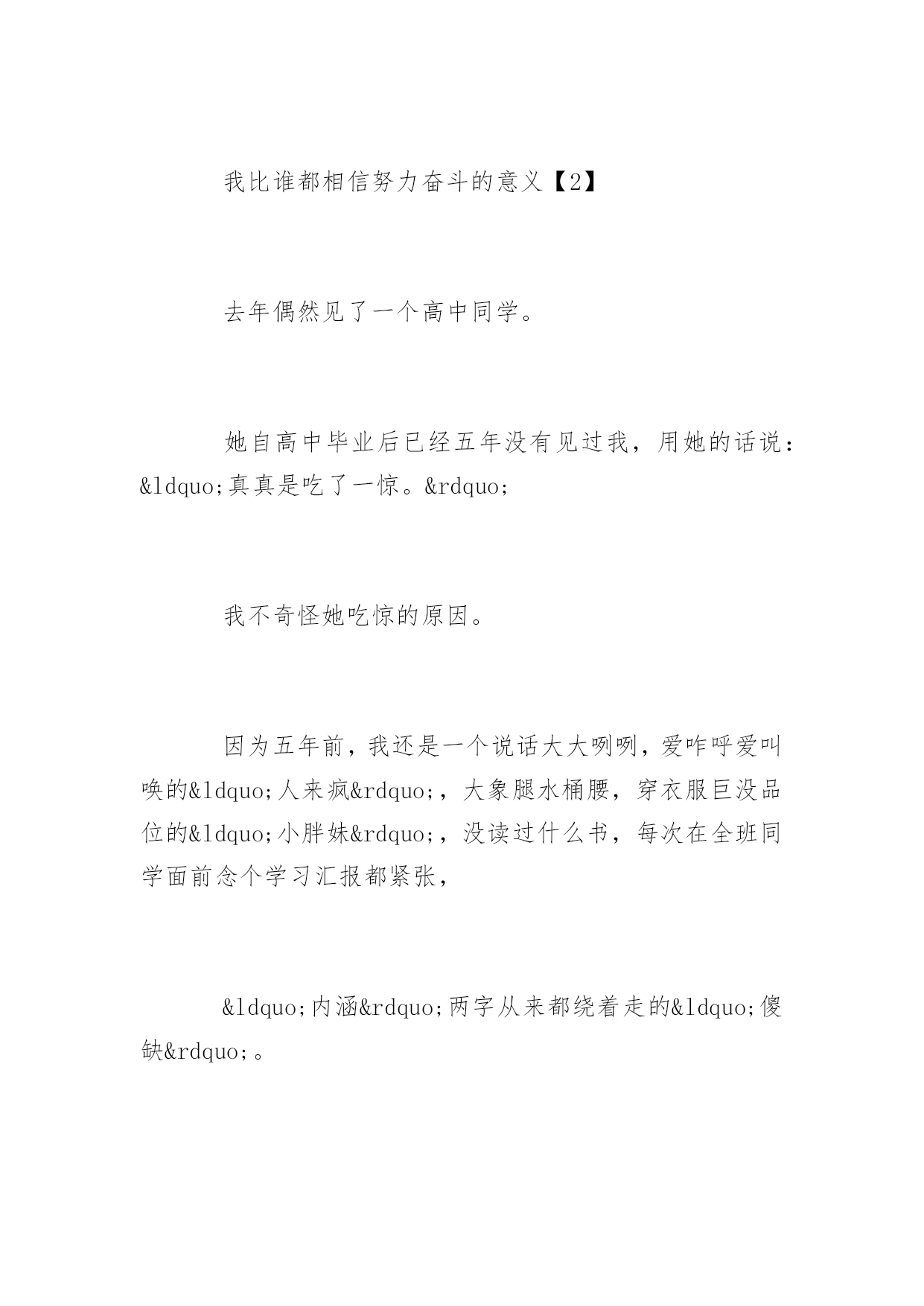 我比谁都相信努力奋斗的意义【2】

去年偶然见了一个高中同学。

她自高中毕业后已经五年没有见过我，用她的话说：&ldquo;真真是吃了一惊。&rdquo;

我不奇怪她吃惊的原因。

因为五年前，我还是一个说话大大咧咧，爱咋呼爱叫唤的&ldquo;人来疯&rdquo;，大象腿水桶腰，穿衣服巨没品位的&ldquo;小胖妹&rdquo;，没读过什么书，每次在全班同学面前念个学习汇报都紧张，

&ldquo;内涵&rdquo;两字从来都绕着走的&ldquo;傻缺&rdquo;。